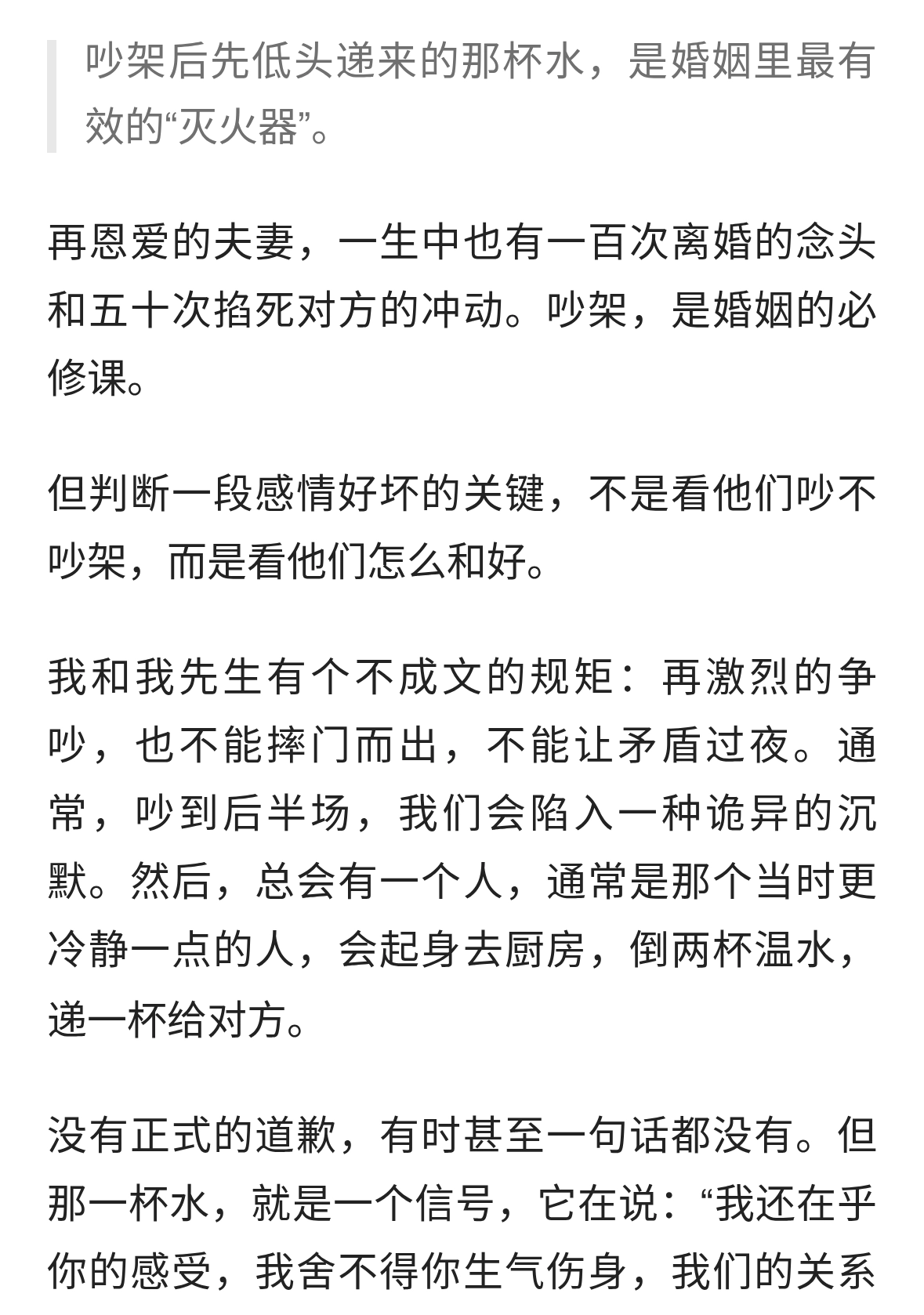 吵架后先低头递来的那杯水，是婚姻里最有效的“灭火器”。

再恩爱的夫妻，一生中也有一百次离婚的念头和五十次掐死对方的冲动。吵架，是婚姻的必修课。

但判断一段感情好坏的关键，不是看他们吵不吵架，而是看他们怎么和好。

我和我先生有个不成文的规矩：再激烈的争吵，也不能摔门而出，不能让矛盾过夜。通常，吵到后半场，我们会陷入一种诡异的沉默。然后，总会有一个人，通常是那个当时更冷静一点的人，会起身去厨房，倒两杯温水，递一杯给对方。

没有正式的道歉，有时甚至一句话都没有。但那一杯水，就是一个信号，它在说：“我还在乎你的感受，我舍不得你生气伤身，我们的关系